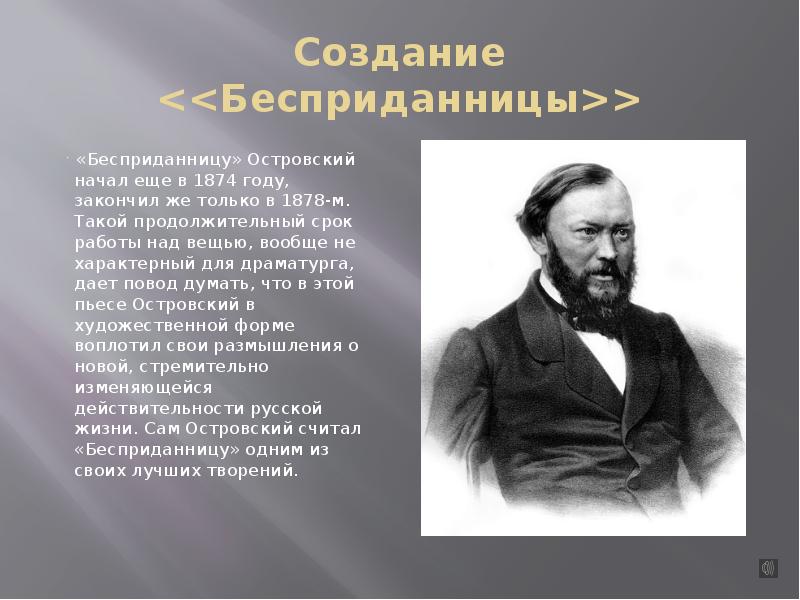 Создание <<Бесприданницы>>

«Бесприданницу» Островский начал еще в 1874 году, закончил же только в 1878-м. Такой продолжительный срок работы над вещью, вообще не характерный для драматурга, дает повод думать, что в этой пьесе Островский в художественной форме воплотил свои размышления о новой, стремительно изменяющейся действительности русской жизни. Сам Островский считал «Бесприданницу» одним из своих лучших творений.